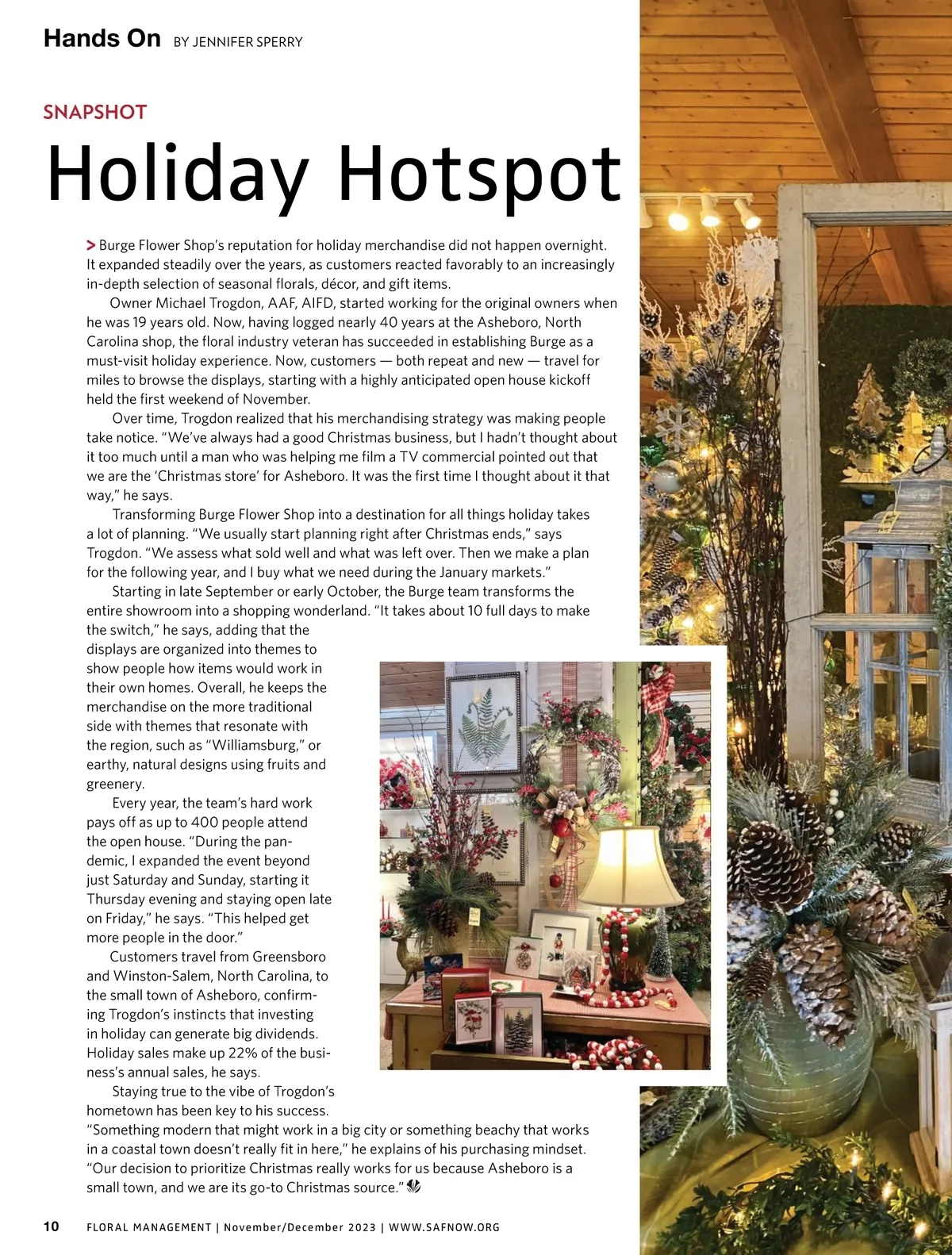 Hands On BY JENNIFER SPERRY

SNAPSHOT

Holiday Hotspot

> Burge Flower Shop's reputation for holiday merchandise did not happen overnight. It expanded steadily over the years, as customers reacted favorably to an increasingly in-depth selection of seasonal florals, décor, and gift items.

Owner Michael Trogdon, AAF, AIFD, started working for the original owners when he was 19 years old. Now, having logged nearly 40 years at the Asheboro, North Carolina shop, the floral industry veteran has succeeded in establishing Burge as a must-visit holiday experience. Now, customers — both repeat and new — travel for miles to browse the displays, starting with a highly anticipated open house kickoff held the first weekend of November.

Over time, Trogdon realized that his merchandising strategy was making people take notice. "We've always had a good Christmas business, but I hadn't thought about it too much until a man who was helping me film a TV commercial pointed out that we are the 'Christmas store' for Asheboro. It was the first time I thought about it that way," he says.

Transforming Burge Flower Shop into a destination for all things holiday takes a lot of planning. "We usually start planning right after Christmas ends," says Trogdon. "We assess what sold well and what was left over. Then we make a plan for the following year, and I buy what we need during the January markets."

Starting in late September or early October, the Burge team transforms the entire showroom into a shopping wonderland. "It takes about 10 full days to make the switch," he says, adding that the displays are organized into themes to show people how items would work in their own homes. Overall, he keeps the merchandise on the more traditional side with themes that resonate with the region, such as "Williamsburg," or earthy, natural designs using fruits and greenery.

Every year, the team's hard work pays off as up to 400 people attend the open house. "During the pandemic, I expanded the event beyond just Saturday and Sunday, starting it Thursday evening and staying open late on Friday," he says. "This helped get more people in the door."

Customers travel from Greensboro and Winston-Salem, North Carolina, to the small town of Asheboro, confirming Trogdon's instincts that investing in holiday can generate big dividends. Holiday sales make up 22% of the business's annual sales, he says.

Staying true to the vibe of Trogdon's hometown has been key to his success. "Something modern that might work in a big city or something beachy that works in a coastal town doesn't really fit in here," he explains of his purchasing mindset. "Our decision to prioritize Christmas really works for us because Asheboro is a small town, and we are its go-to Christmas source."

10 FLORAL MANAGEMENT | November/December 2023 | WWW.SAFNOW.ORG